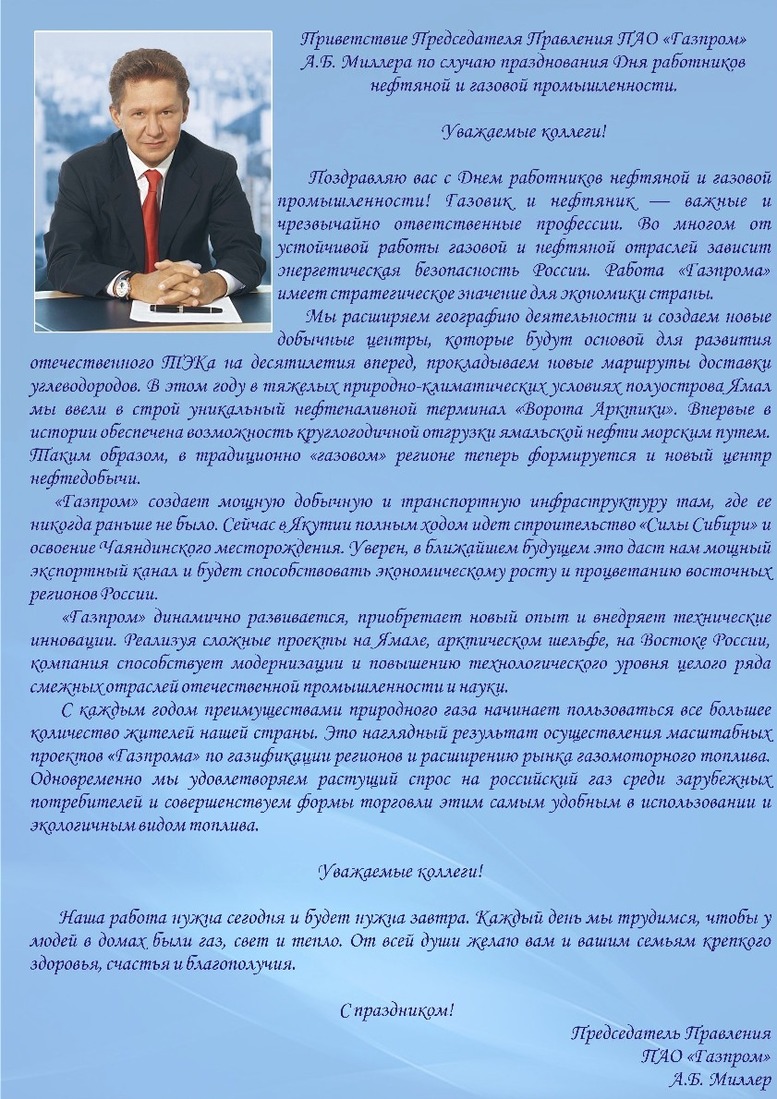 Приветствие Председателя Правления ПАО «Газпром» А.Б. Миллера по случаю празднования Дня работников нефтяной и газовой промышленности.

Уважаемые коллеги!

Поздравляю вас с Днем работников нефтяной и газовой промышленности! Газовик и нефтяник — важные и чрезвычайно ответственные профессии. Во многом от устойчивой работы газовой и нефтяной отраслей зависит энергетическая безопасность России. Работа «Газпрома» имеет стратегическое значение для экономики страны.

Мы расширяем географию деятельности и создаем новые добычные центры, которые будут основой для развития отечественного ТЭКа на десятилетия вперед, прокладываем новые маршруты доставки углеводородов. В этом году в тяжелых природно-климатических условиях полуострова Ямал мы ввели в строй уникальный нефтеналивной терминал «Ворота Арктики». Впервые в истории обеспечена возможность круглогодичной отгрузки ямальской нефти морским путем. Таким образом, в традиционно «газовом» регионе теперь формируется и новый центр нефтедобычи.

«Газпром» создает мощную добычную и транспортную инфраструктуру там, где ее никогда раньше не было. Сейчас в Якутии полным ходом идет строительство «Силы Сибири» и освоение Чаяндинского месторождения. Уверен, в ближайшем будущем это даст нам мощный экспортный канал и будет способствовать экономическому росту и процветанию восточных регионов России.

«Газпром» динамично развивается, приобретает новый опыт и внедряет технические инновации. Реализуя сложные проекты на Ямале, арктическом шельфе, на Востоке России, компания способствует модернизации и повышению технологического уровня целого ряда смежных отраслей отечественной промышленности и науки.

С каждым годом преимуществами природного газа начинает пользоваться все большее количество жителей нашей страны. Это наглядный результат осуществления масштабных проектов «Газпрома» по газификации регионов и расширению рынка газомоторного топлива. Одновременно мы удовлетворяем растущий спрос на российский газ среди зарубежных потребителей и совершенствуем формы торговли этим самым удобным в использовании и экологичным видом топлива.

Уважаемые коллеги!

Наша работа нужна сегодня и будет нужна завтра. Каждый день мы трудимся, чтобы у людей в домах были газ, свет и тепло. От всей души желаю вам и вашим семьям крепкого здоровья, счастья и благополучия.

С праздником!

Председатель Правления
ПАО «Газпром»
А.Б. Миллер